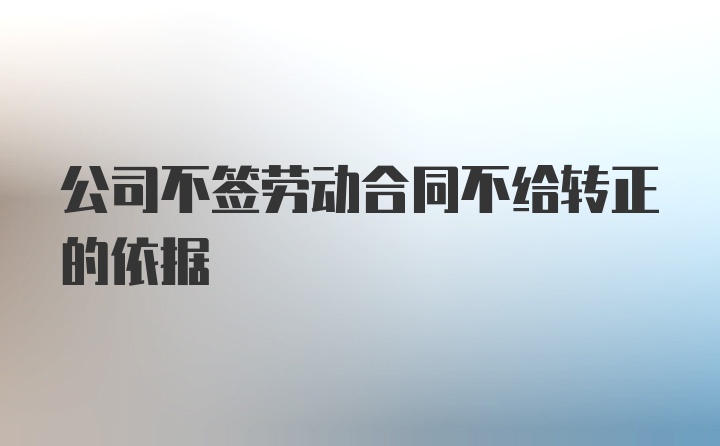 公司不签劳动合同不给转正的依据